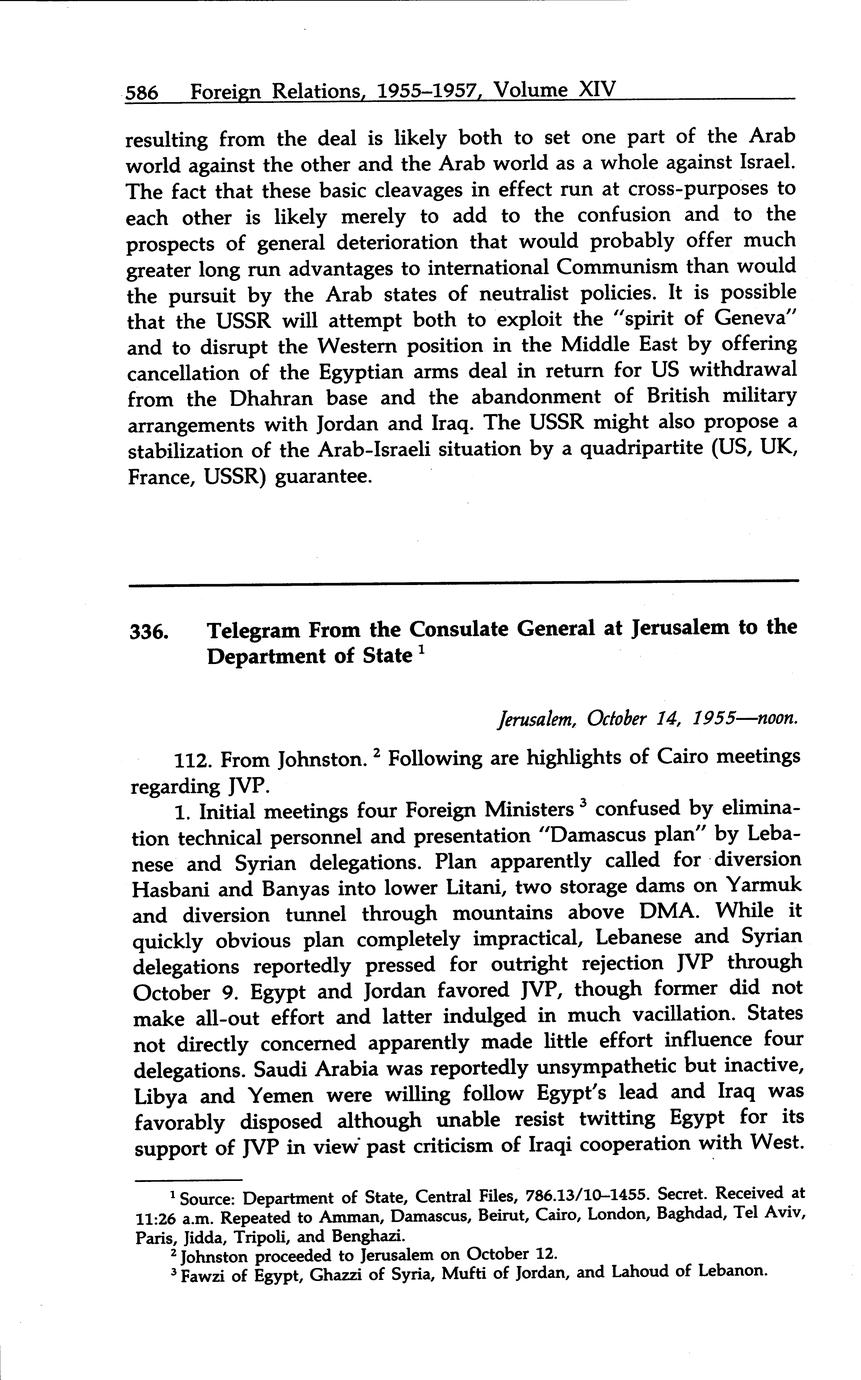 586 Foreign Relations, 1955–1957, Volume XIV

resulting from the deal is likely both to set one part of the Arab world against the other and the Arab world as a whole against Israel. The fact that these basic cleavages in effect run at cross-purposes to each other is likely merely to add to the confusion and to the prospects of general deterioration that would probably offer much greater long run advantages to international Communism than would the pursuit by the Arab states of neutralist policies. It is possible that the USSR will attempt both to exploit the "spirit of Geneva" and to disrupt the Western position in the Middle East by offering cancellation of the Egyptian arms deal in return for US withdrawal from the Dhahran base and the abandonment of British military arrangements with Jordan and Iraq. The USSR might also propose a stabilization of the Arab-Israeli situation by a quadripartite (US, UK, France, USSR) guarantee.

336. Telegram From the Consulate General at Jerusalem to the Department of State $^1$

Jerusalem, October 14, 1955—noon.

112. From Johnston. $^2$ Following are highlights of Cairo meetings regarding JVP.

1. Initial meetings four Foreign Ministers $^3$ confused by elimination technical personnel and presentation "Damascus plan" by Lebanese and Syrian delegations. Plan apparently called for diversion Hasbani and Banyas into lower Litani, two storage dams on Yarmuk and diversion tunnel through mountains above DMA. While it quickly obvious plan completely impractical, Lebanese and Syrian delegations reportedly pressed for outright rejection JVP through October 9. Egypt and Jordan favored JVP, though former did not make all-out effort and latter indulged in much vacillation. States not directly concerned apparently made little effort influence four delegations. Saudi Arabia was reportedly unsympathetic but inactive, Libya and Yemen were willing follow Egypt's lead and Iraq was favorably disposed although unable resist twitting Egypt for its support of JVP in view past criticism of Iraqi cooperation with West.

$^1$ Source: Department of State, Central Files, 786.13/10–1455. Secret. Received at 11:26 a.m. Repeated to Amman, Damascus, Beirut, Cairo, London, Baghdad, Tel Aviv, Paris, Jidda, Tripoli, and Benghazi.
$^2$ Johnston proceeded to Jerusalem on October 12.
$^3$ Fawzi of Egypt, Ghazzi of Syria, Mufti of Jordan, and Lahoud of Lebanon.